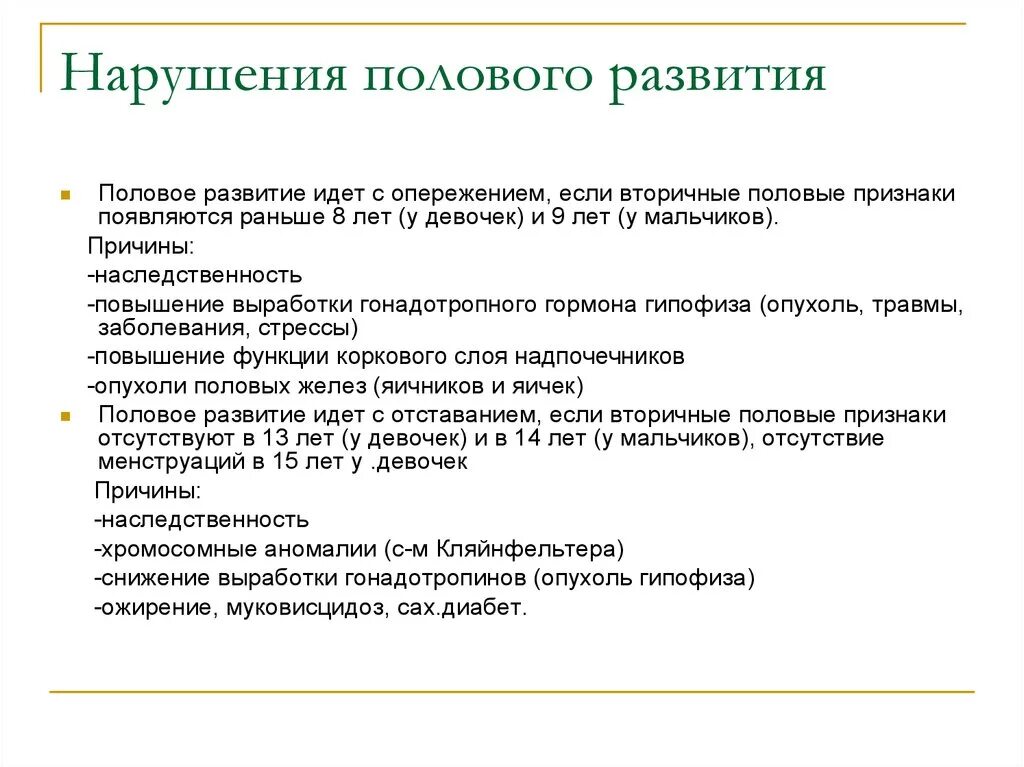 Нарушения полового развития

Половое развитие идет с опережением, если вторичные половые признаки появляются раньше 8 лет (у девочек) и 9 лет (у мальчиков).

Причины:

-наследственность

-повышение выработки гонадотропного гормона гипофиза (опухоль, травмы, заболевания, стрессы)

-повышение функции коркового слоя надпочечников

-опухоли половых желез (яичников и яичек)

Половое развитие идет с отставанием, если вторичные половые признаки отсутствуют в 13 лет (у девочек) и в 14 лет (у мальчиков), отсутствие менструаций в 15 лет у .девочек

Причины:

-наследственность

-хромосомные аномалии (с-м Кляйнфельтера)

-снижение выработки гонадотропинов (опухоль гипофиза)

-ожирение, муковисцидоз, сах.диабет.